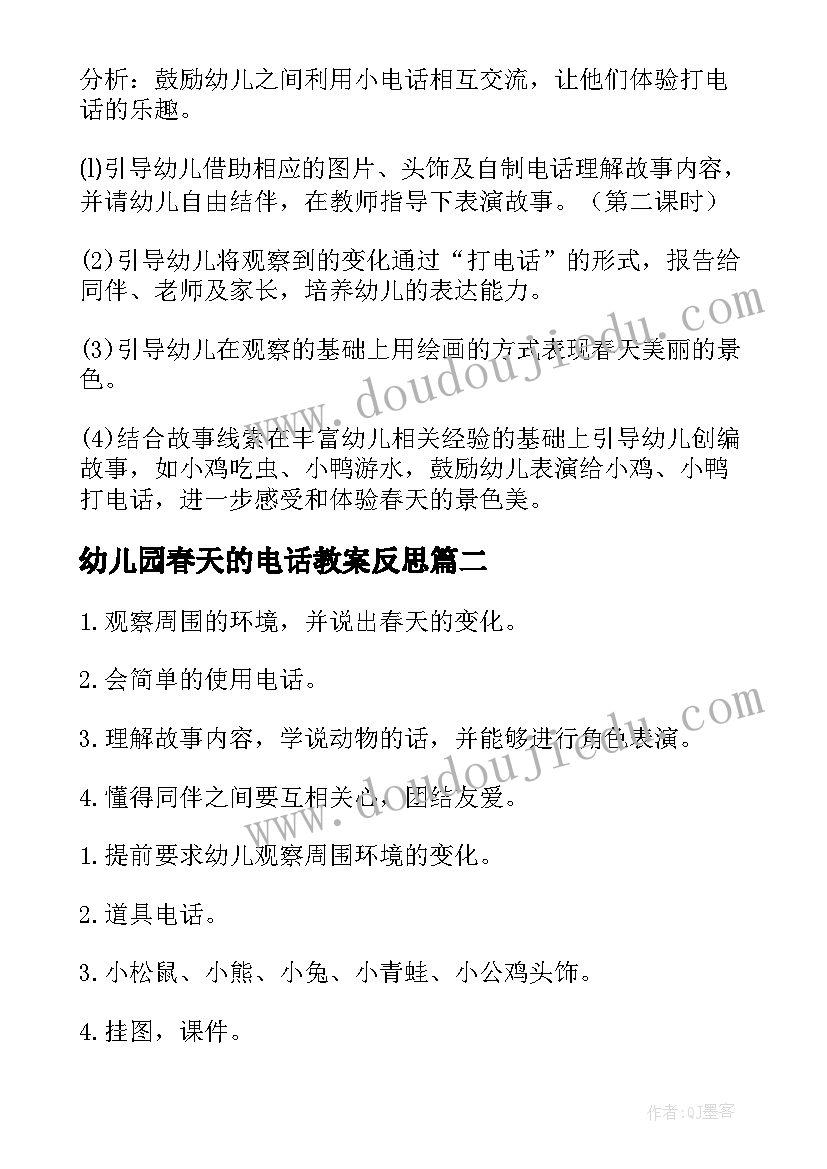 分析：鼓励幼儿之间利用小电话相互交流，让他们体验打电话的乐趣。

(l)引导幼儿借助相应的图片、头饰及自制电话理解故事内容，并请幼儿自由结伴，在教师指导下表演故事。（第二课时）

(2)引导幼儿将观察到的变化通过“打电话”的形式，报告给同伴、老师及家长，培养幼儿的表达能力。

(3)引导幼儿在观察的基础上用绘画的方式表现春天美丽的景色。

(4)结合故事线索在丰富幼儿相关经验的基础上引导幼儿创编故事，如小鸡吃虫、小鸭游水，鼓励幼儿表演给小鸡、小鸭打电话，进一步感受和体验春天的景色美。

幼儿园春天的电话教案反思篇二

1.观察周围的环境，并说出春天的变化。

2.会简单的使用电话。

3.理解故事内容，学说动物的话，并能够进行角色表演。

4.懂得同伴之间要互相关心，团结友爱。

1.提前要求幼儿观察周围环境的变化。

2.道具电话。

3.小松鼠、小熊、小兔、小青蛙、小公鸡头饰。

4.挂图，课件。

www.doudoujiedu.com

www.doudoujiedu.com

作者：QJ墨客